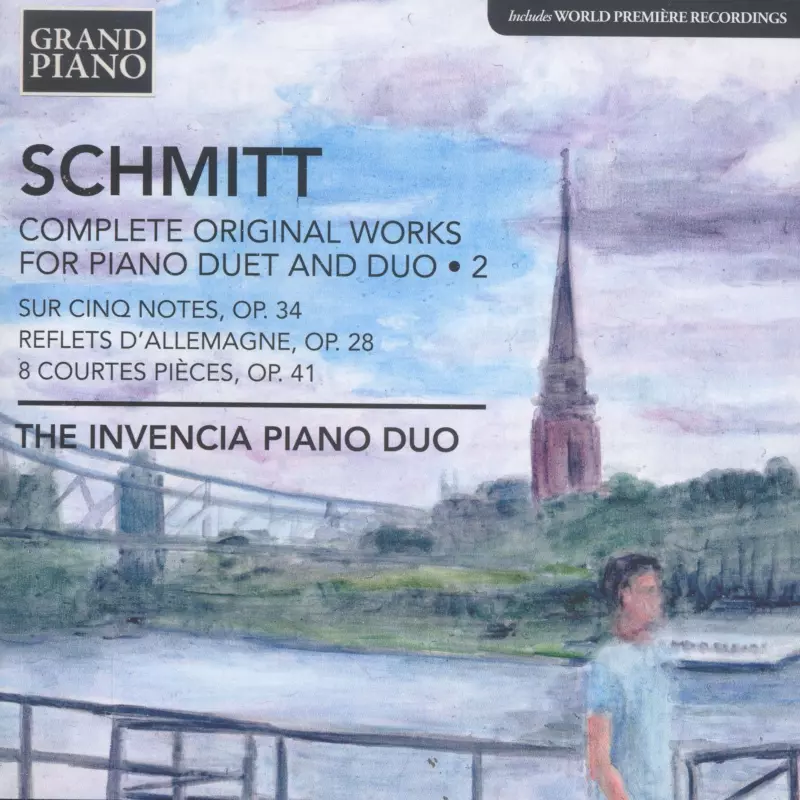 GRAND
PIANO

Includes WORLD PREMIÈRE RECORDINGS

SCHMITT

COMPLETE ORIGINAL WORKS
FOR PIANO DUET AND DUO • 2

SUR CINQ NOTES, OP. 34
REFLETS D'ALLEMAGNE, OP. 28
8 COURTES PIÈCES, OP. 41

THE INVENCIA PIANO DUO